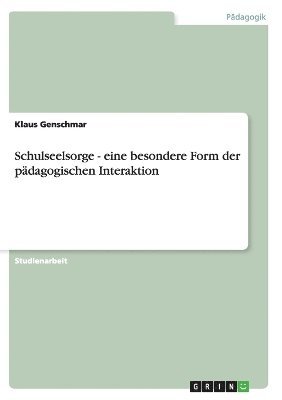 Pädagogik

Klaus Genschmar

Schulseelsorge - eine besondere Form der pädagogischen Interaktion

Studienarbeit

GRIN